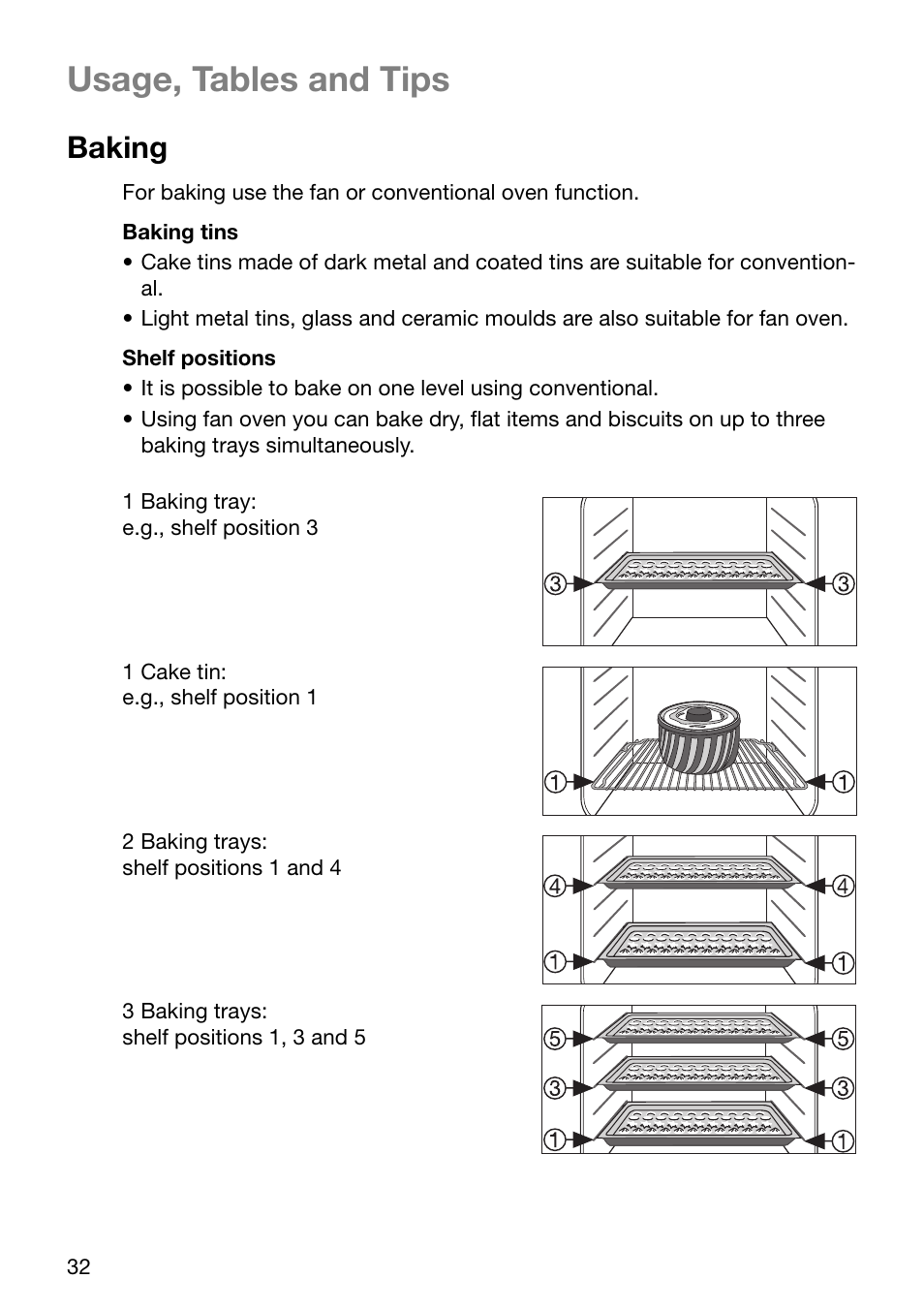 Usage, Tables and Tips

Baking

For baking use the fan or conventional oven function.

Baking tins

• Cake tins made of dark metal and coated tins are suitable for conventional.

• Light metal tins, glass and ceramic moulds are also suitable for fan oven.

Shelf positions

• It is possible to bake on one level using conventional.

• Using fan oven you can bake dry, flat items and biscuits on up to three baking trays simultaneously.

1 Baking tray:
e.g., shelf position 3

3 3

1 Cake tin:
e.g., shelf position 1

1 1

2 Baking trays:
shelf positions 1 and 4

4 4
1 1

3 Baking trays:
shelf positions 1, 3 and 5

5 5
3 3
1 1

32